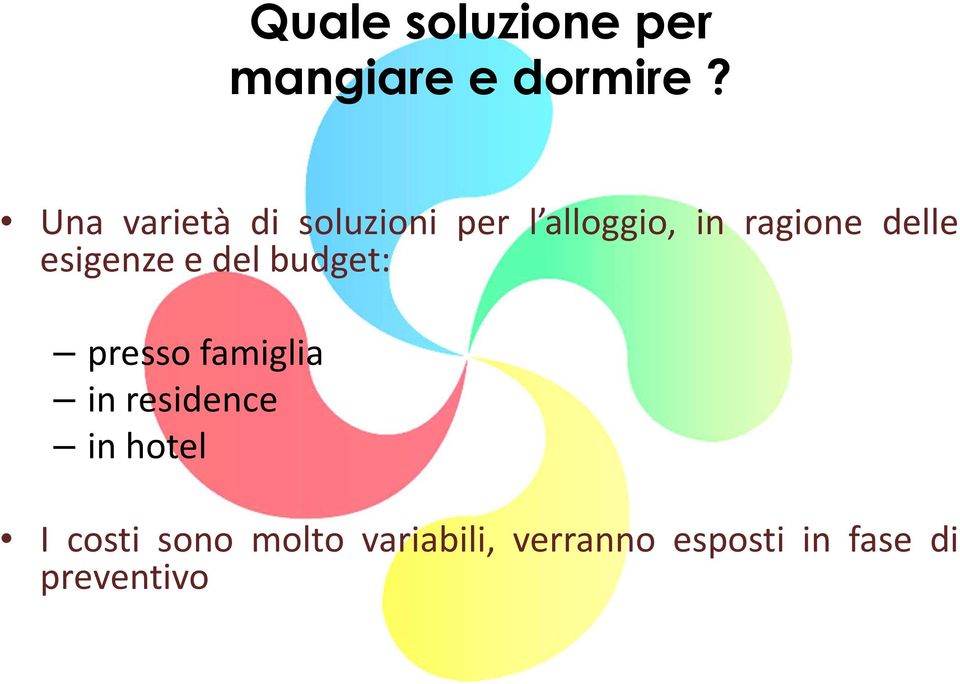 Quale soluzione per mangiare e dormire ?

• Una varietà di soluzioni per l’alloggio, in ragione delle esigenze e del budget:

– presso famiglia
– in residence
– in hotel

• I costi sono molto variabili, verranno esposti in fase di preventivo